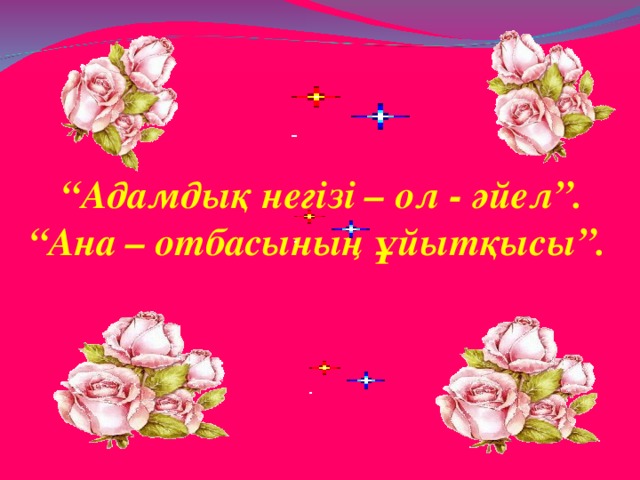 “Адамдық негізі – ол - әйел”.
“Ана – отбасының ұйытқысы”.